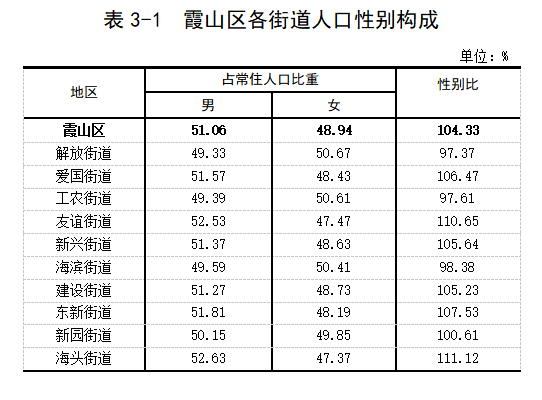 表3-1 霞山区各街道人口性别构成

单位：%

| 地区 | 占常住人口比重 |  | 性别比 |
|---|---|---|---|
|  | 男 | 女 |  |
| 霞山区 | 51.06 | 48.94 | 104.33 |
| 解放街道 | 49.33 | 50.67 | 97.37 |
| 爱国街道 | 51.57 | 48.43 | 106.47 |
| 工农街道 | 49.39 | 50.61 | 97.61 |
| 友谊街道 | 52.53 | 47.47 | 110.65 |
| 新兴街道 | 51.37 | 48.63 | 105.64 |
| 海滨街道 | 49.59 | 50.41 | 98.38 |
| 建设街道 | 51.27 | 48.73 | 105.23 |
| 东新街道 | 51.81 | 48.19 | 107.53 |
| 新园街道 | 50.15 | 49.85 | 100.61 |
| 海头街道 | 52.63 | 47.37 | 111.12 |